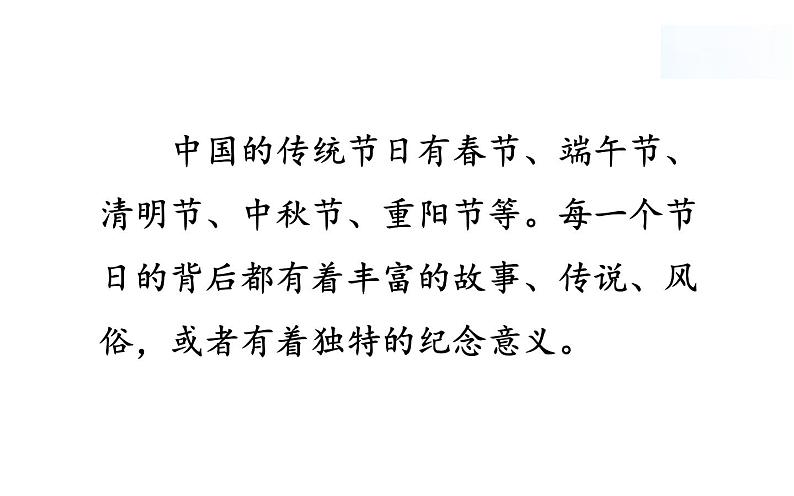 中国的传统节日有春节、端午节、清明节、中秋节、重阳节等。每一个节日的背后都有着丰富的故事、传说、风俗，或者有着独特的纪念意义。